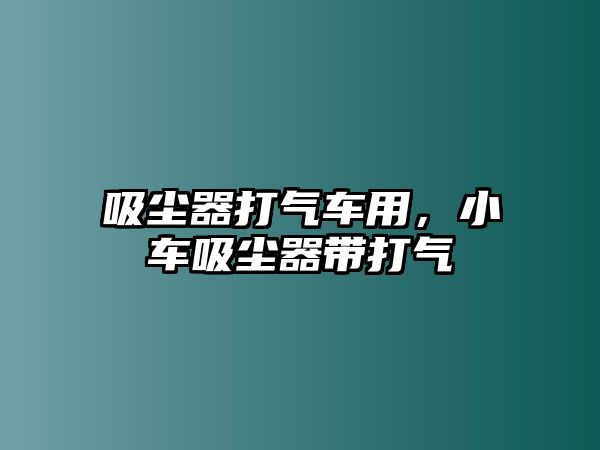 吸尘器打气车用，小车吸尘器带打气